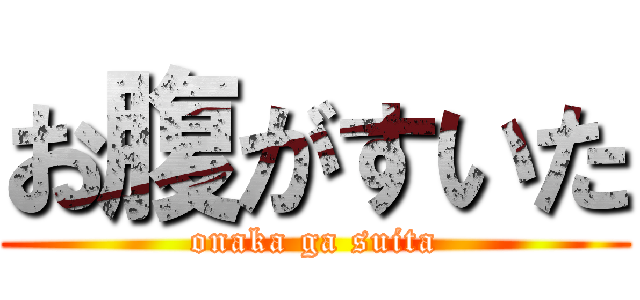 お腹がすいた

onaka ga suita